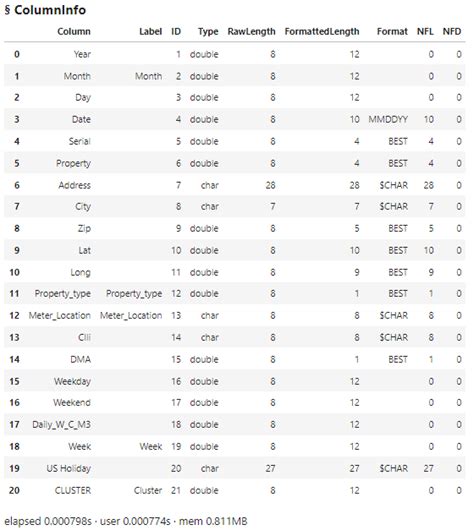 § ColumnInfo

| | Column | Label | ID | Type | RawLength | FormattedLength | Format | NFL | NFD |
|---|---|---|---|---|---|---|---|---|---|
| 0 | Year | | 1 | double | 8 | 12 | | 0 | 0 |
| 1 | Month | Month | 2 | double | 8 | 12 | | 0 | 0 |
| 2 | Day | | 3 | double | 8 | 12 | | 0 | 0 |
| 3 | Date | | 4 | double | 8 | 10 | MMDDYY | 10 | 0 |
| 4 | Serial | | 5 | double | 8 | 4 | BEST | 4 | 0 |
| 5 | Property | | 6 | double | 8 | 4 | BEST | 4 | 0 |
| 6 | Address | | 7 | char | 28 | 28 | $CHAR | 28 | 0 |
| 7 | City | | 8 | char | 7 | 7 | $CHAR | 7 | 0 |
| 8 | Zip | | 9 | double | 8 | 5 | BEST | 5 | 0 |
| 9 | Lat | | 10 | double | 8 | 10 | BEST | 10 | 0 |
| 10 | Long | | 11 | double | 8 | 9 | BEST | 9 | 0 |
| 11 | Property_type | Property_type | 12 | double | 8 | 1 | BEST | 1 | 0 |
| 12 | Meter_Location | Meter_Location | 13 | char | 8 | 8 | $CHAR | 8 | 0 |
| 13 | Cili | | 14 | char | 8 | 8 | $CHAR | 8 | 0 |
| 14 | DMA | | 15 | double | 8 | 1 | BEST | 1 | 0 |
| 15 | Weekday | | 16 | double | 8 | 12 | | 0 | 0 |
| 16 | Weekend | | 17 | double | 8 | 12 | | 0 | 0 |
| 17 | Daily_W_C_M3 | | 18 | double | 8 | 12 | | 0 | 0 |
| 18 | Week | Week | 19 | double | 8 | 12 | | 0 | 0 |
| 19 | US Holiday | | 20 | char | 27 | 27 | $CHAR | 27 | 0 |
| 20 | CLUSTER | Cluster | 21 | double | 8 | 12 | | 0 | 0 |

elapsed 0.000798s · user 0.000774s · mem 0.811MB